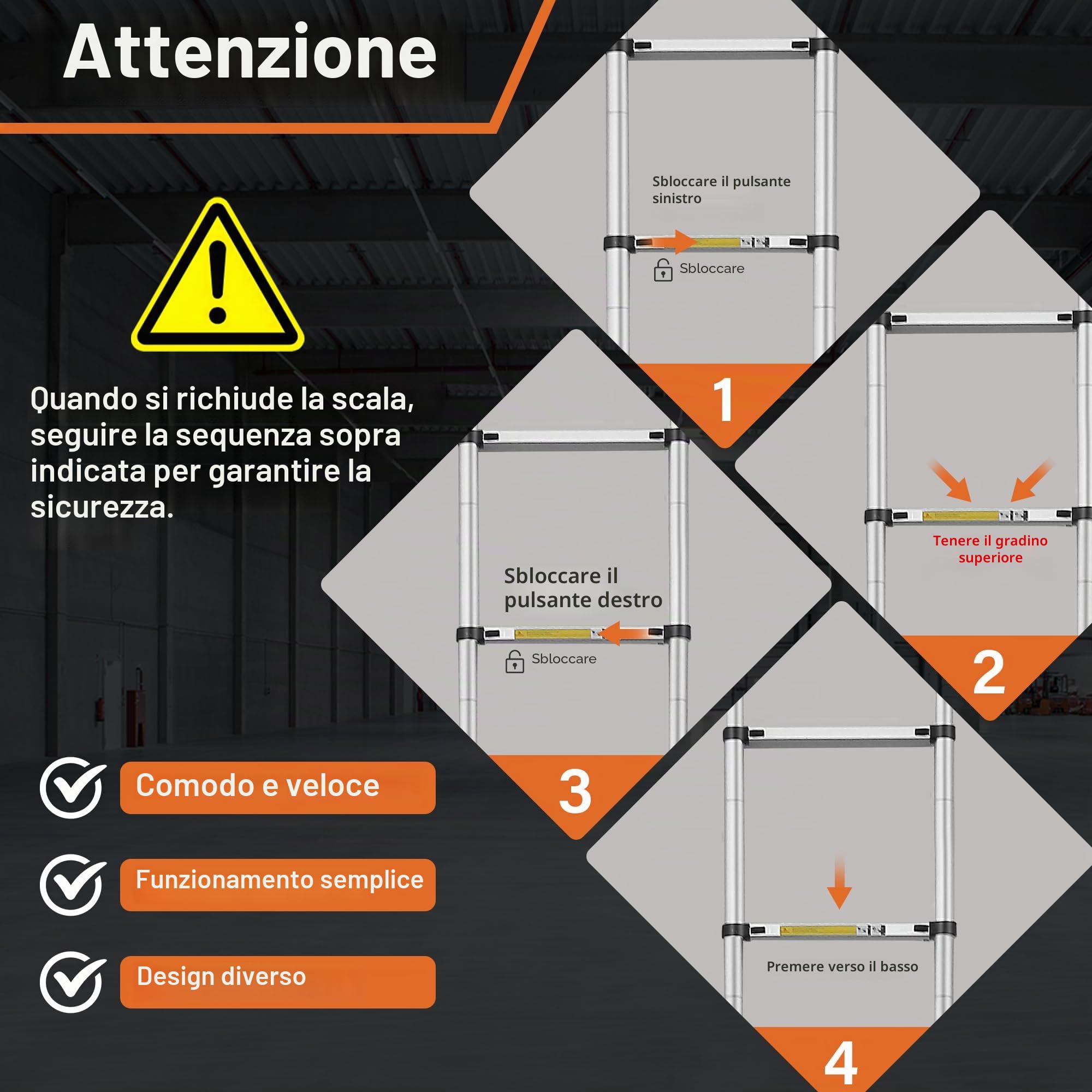 Attenzione

Quando si richiude la scala, seguire la sequenza sopra indicata per garantire la sicurezza.

Comodo e veloce

Funzionamento semplice

Design diverso

Sbloccare il pulsante sinistro

Sbloccare

1

Tenere il gradino superiore

2

Sbloccare il pulsante destro

Sbloccare

3

Premere verso il basso

4